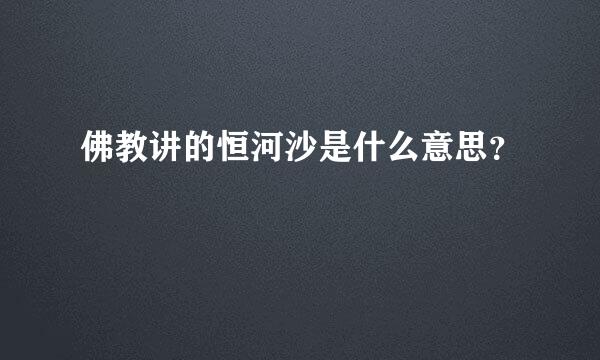 佛教讲的恒河沙是什么意思？